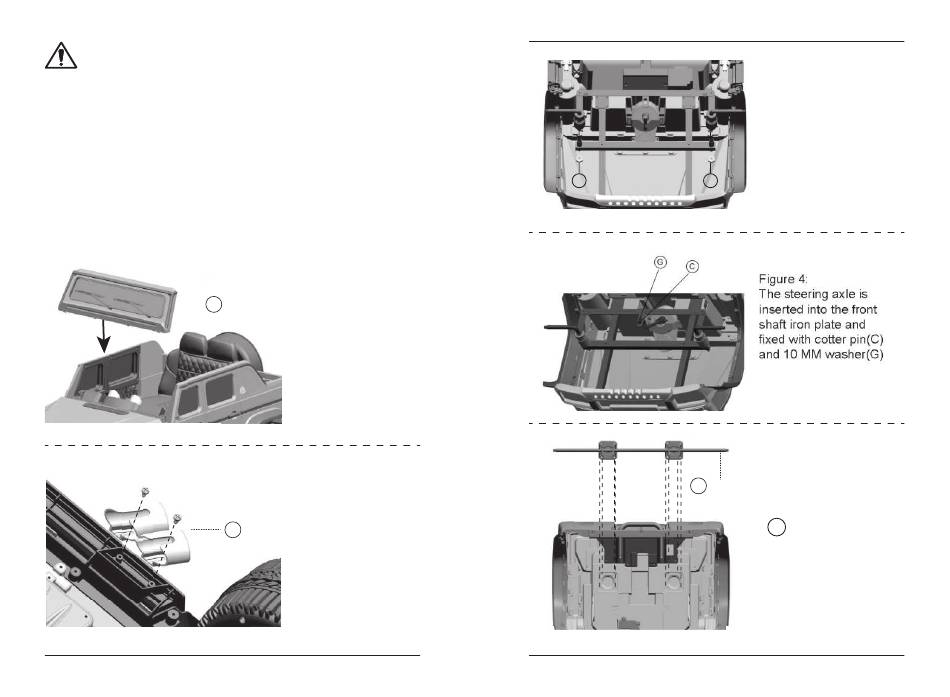 G

C

Figure 4:
The steering axle is inserted into the front shaft iron plate and fixed with cotter pin(C) and 10 MM washer(G)